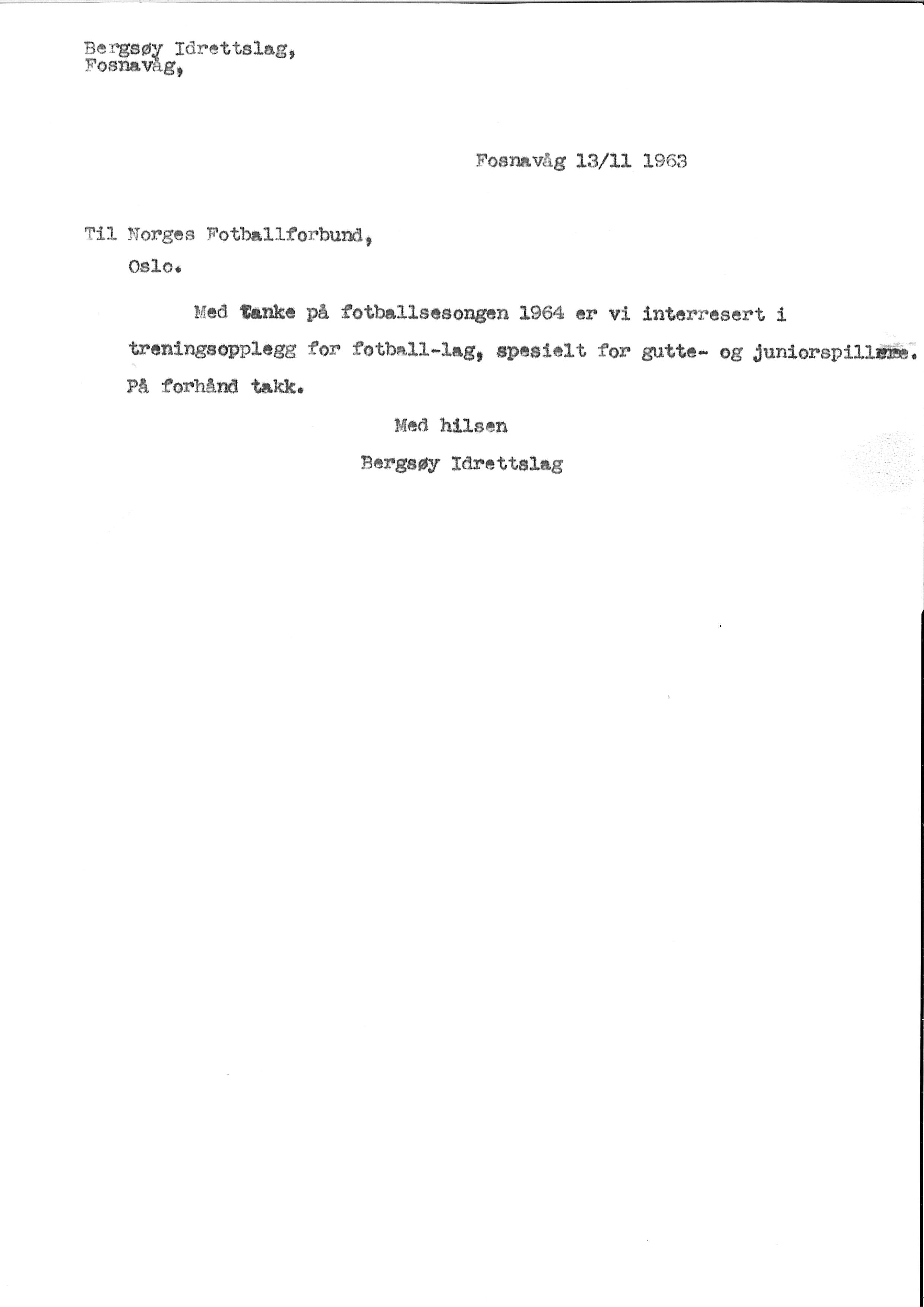 Bergsøy Idrettslag,
Fosnavåg,

Fosnavåg 13/11 1963

Til Norges Fotballforbund,
Oslo.

Med tanke på fotballsesongen 1964 er vi interresert i treningsopplegg for fotball-lag, spesielt for gutte- og juniorspillere. På forhånd takk.

Med hilsen
Bergsøy Idrettslag